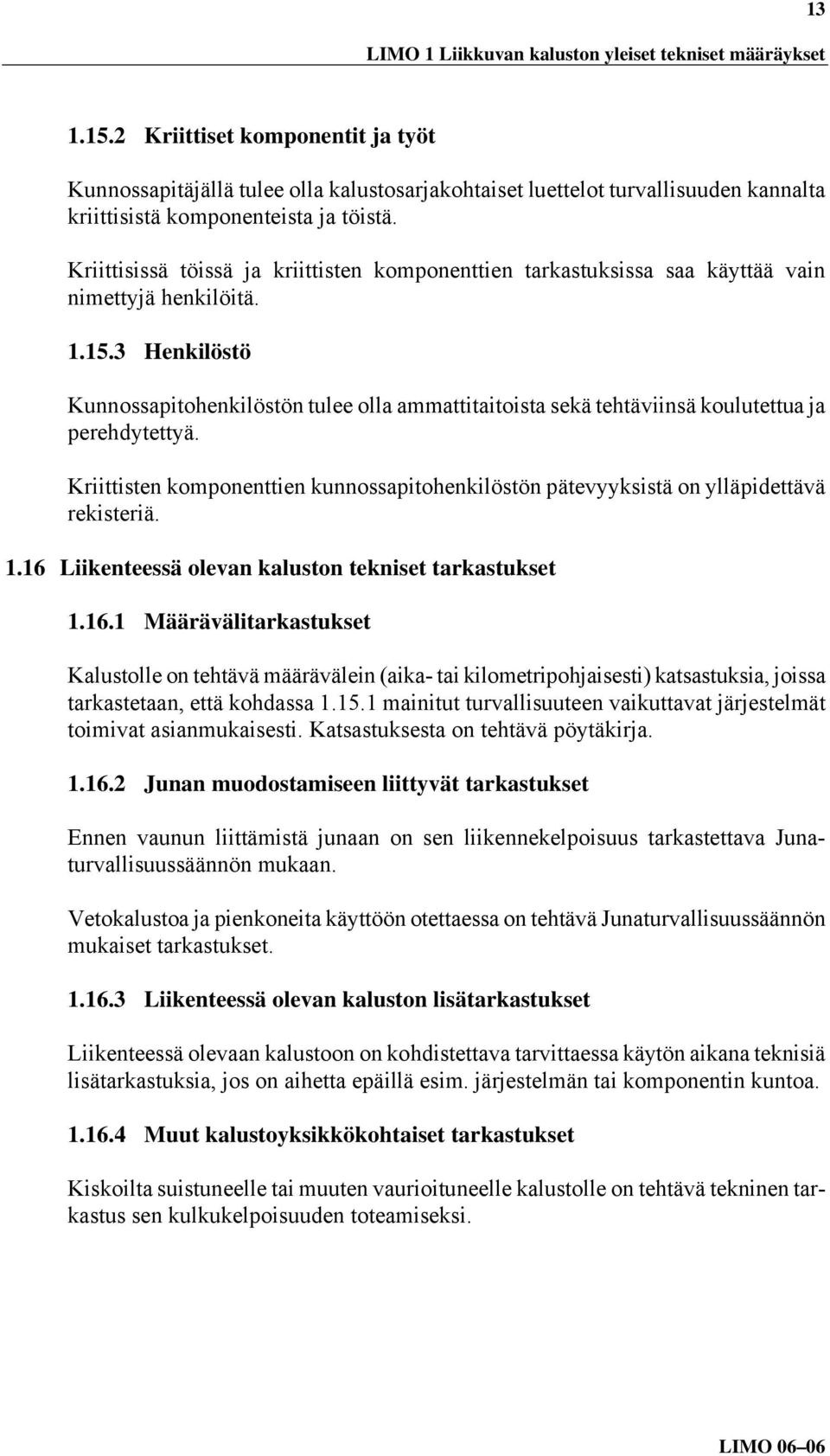 13

LIMO 1 Liikkuvan kaluston yleiset tekniset määräykset

1.15.2 Kriittiset komponentit ja työt

Kunnossapitäjällä tulee olla kalustosarjakohtaiset luettelot turvallisuuden kannalta kriittisistä komponenteista ja töistä.

Kriittisissä töissä ja kriittisten komponenttien tarkastuksissa saa käyttää vain nimettyjä henkilöitä.

1.15.3 Henkilöstö

Kunnossapitohenkilöstön tulee olla ammattitaitoista sekä tehtäviinsä koulutettua ja perehdytettyä.

Kriittisten komponenttien kunnossapitohenkilöstön pätevyyksistä on ylläpidettävä rekisteriä.

1.16 Liikenteessä olevan kaluston tekniset tarkastukset

1.16.1 Määrävälitarkastukset

Kalustolle on tehtävä määrävälein (aika- tai kilometripohjaisesti) katsastuksia, joissa tarkastetaan, että kohdassa 1.15.1 mainitut turvallisuuteen vaikuttavat järjestelmät toimivat asianmukaisesti. Katsastuksesta on tehtävä pöytäkirja.

1.16.2 Junan muodostamiseen liittyvät tarkastukset

Ennen vaunun liittämistä junaan on sen liikennekelpoisuus tarkastettava Junaturvallisuussäännön mukaan.

Vetokalustoa ja pienkoneita käyttöön otettaessa on tehtävä Junaturvallisuussäännön mukaiset tarkastukset.

1.16.3 Liikenteessä olevan kaluston lisätarkastukset

Liikenteessä olevaan kalustoon on kohdistettava tarvittaessa käytön aikana teknisiä lisätarkastuksia, jos on aihetta epäillä esim. järjestelmän tai komponentin kuntoa.

1.16.4 Muut kalustoyksikkökohtaiset tarkastukset

Kiskoilta suistuneelle tai muuten vaurioituneelle kalustolle on tehtävä tekninen tarkastus sen kulkukelpoisuuden toteamiseksi.

LIMO 06–06